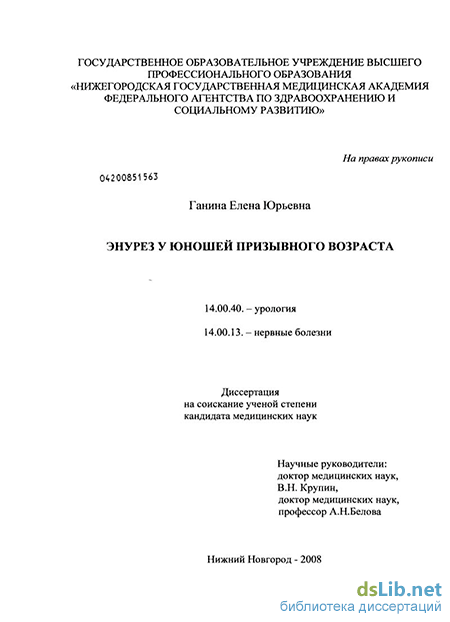 ГОСУДАРСТВЕННОЕ ОБРАЗОВАТЕЛЬНОЕ УЧРЕЖДЕНИЕ ВЫСШЕГО ПРОФЕССИОНАЛЬНОГО ОБРАЗОВАНИЯ «НИЖЕГОРОДСКАЯ ГОСУДАРСТВЕННАЯ МЕДИЦИНСКАЯ АКАДЕМИЯ ФЕДЕРАЛЬНОГО АГЕНТСТВА ПО ЗДРАВООХРАНЕНИЮ И СОЦИАЛЬНОМУ РАЗВИТИЮ»

На правах рукописи

04200851563

Ганина Елена Юрьевна

ЭНУРЕЗ У ЮНОШЕЙ ПРИЗЫВНОГО ВОЗРАСТА

14.00.40. – урология

14.00.13. – нервные болезни

Диссертация
на соискание ученой степени
кандидата медицинских наук

Научные руководители:
доктор медицинских наук,
В.Н. Крупин,
доктор медицинских наук,
профессор А.Н.Белова

Нижний Новгород - 2008

dsLib.net
библиотека диссертаций